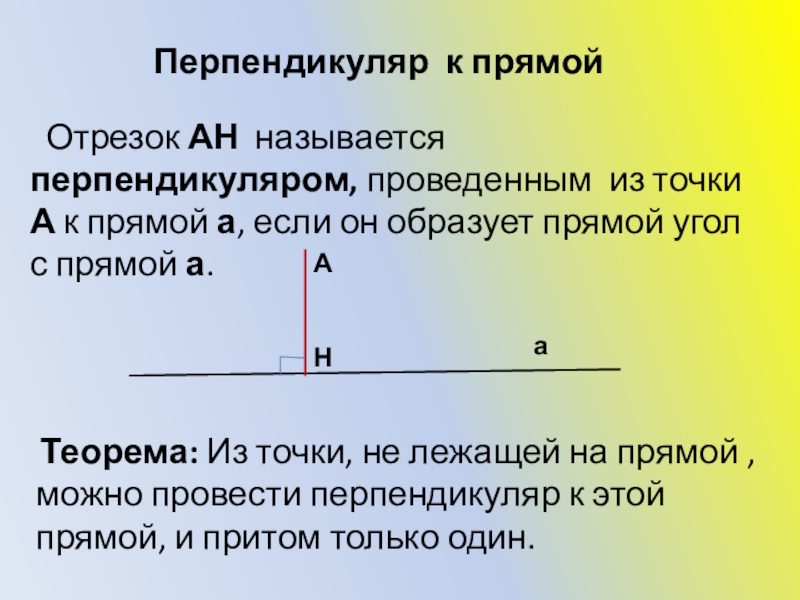 Перпендикуляр к прямой

Отрезок АН называется перпендикуляром, проведенным из точки А к прямой а, если он образует прямой угол с прямой а.

А

Н

а

Теорема: Из точки, не лежащей на прямой , можно провести перпендикуляр к этой прямой, и притом только один.